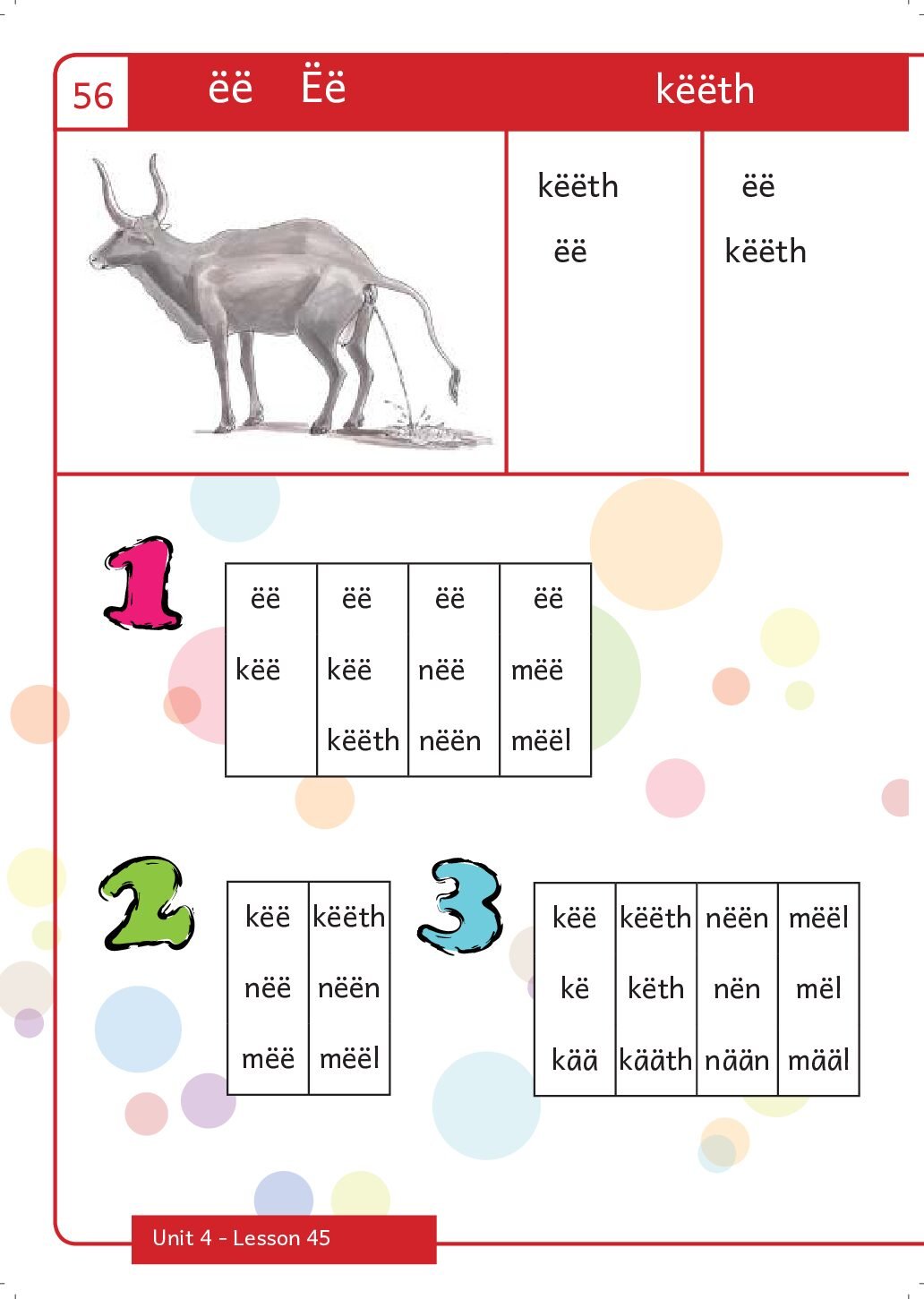 56 ëë Ëë këëth

këëth
ëë

ëë
këëth

1

| ëë | ëë | ëë | ëë |
|---|---|---|---|
| këë | këë | nëë | mëë |
| | këëth | nëën | mëël |

2

| këë | këëth |
|---|---|
| nëë | nëën |
| mëë | mëël |

3

| këë | këëth | nëën | mëël |
|---|---|---|---|
| kë | këth | nën | mël |
| kää | kääth | nään | määl |

Unit 4 - Lesson 45